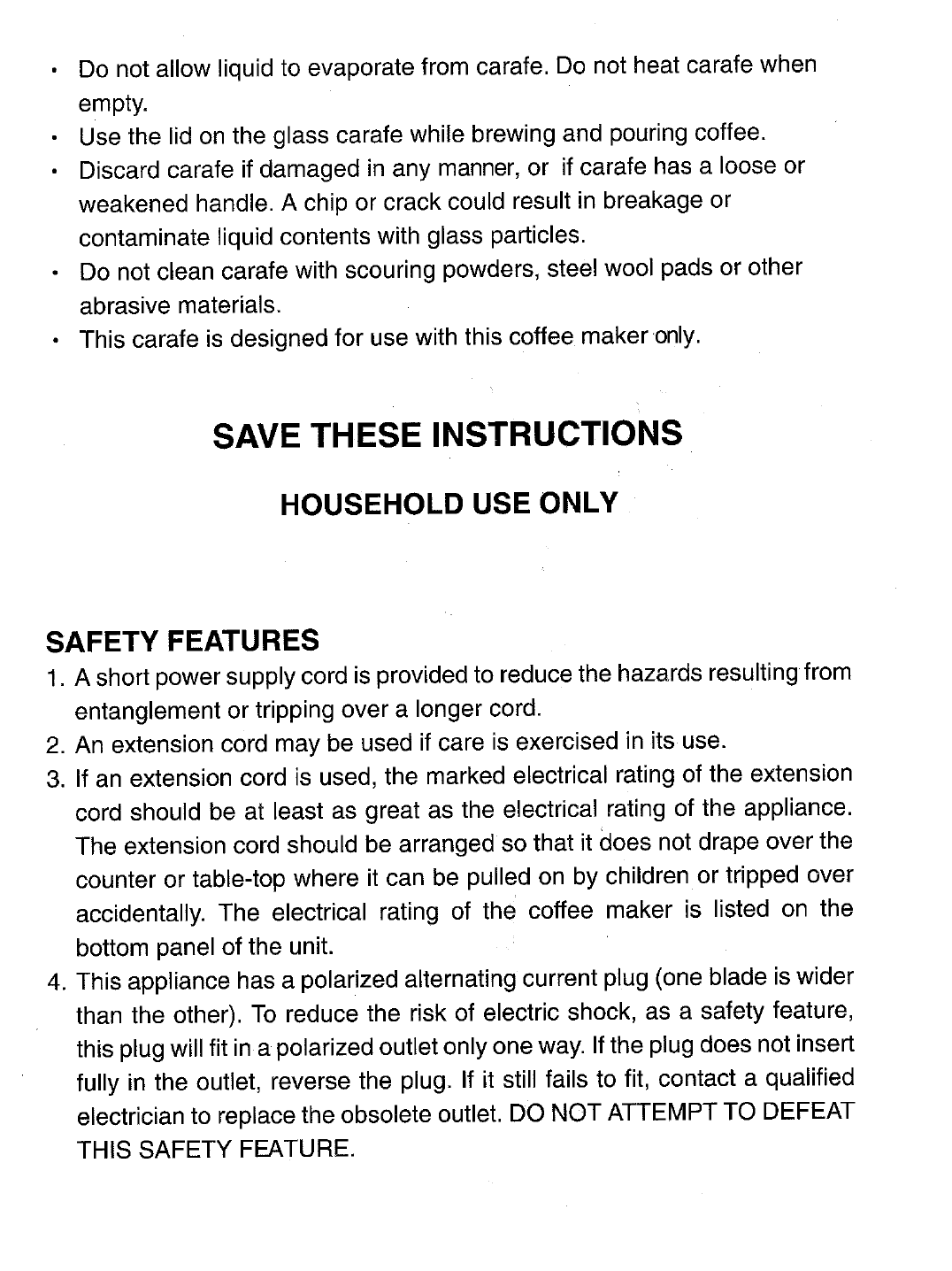 • Do not allow liquid to evaporate from carafe. Do not heat carafe when empty.
• Use the lid on the glass carafe while brewing and pouring coffee.
• Discard carafe if damaged in any manner, or if carafe has a loose or weakened handle. A chip or crack could result in breakage or contaminate liquid contents with glass particles.
• Do not clean carafe with scouring powders, steel wool pads or other abrasive materials.
• This carafe is designed for use with this coffee maker only.

SAVE THESE INSTRUCTIONS

HOUSEHOLD USE ONLY

SAFETY FEATURES
1. A short power supply cord is provided to reduce the hazards resulting from entanglement or tripping over a longer cord.
2. An extension cord may be used if care is exercised in its use.
3. If an extension cord is used, the marked electrical rating of the extension cord should be at least as great as the electrical rating of the appliance. The extension cord should be arranged so that it does not drape over the counter or table-top where it can be pulled on by children or tripped over accidentally. The electrical rating of the coffee maker is listed on the bottom panel of the unit.
4. This appliance has a polarized alternating current plug (one blade is wider than the other). To reduce the risk of electric shock, as a safety feature, this plug will fit in a polarized outlet only one way. If the plug does not insert fully in the outlet, reverse the plug. If it still fails to fit, contact a qualified electrician to replace the obsolete outlet. DO NOT ATTEMPT TO DEFEAT THIS SAFETY FEATURE.